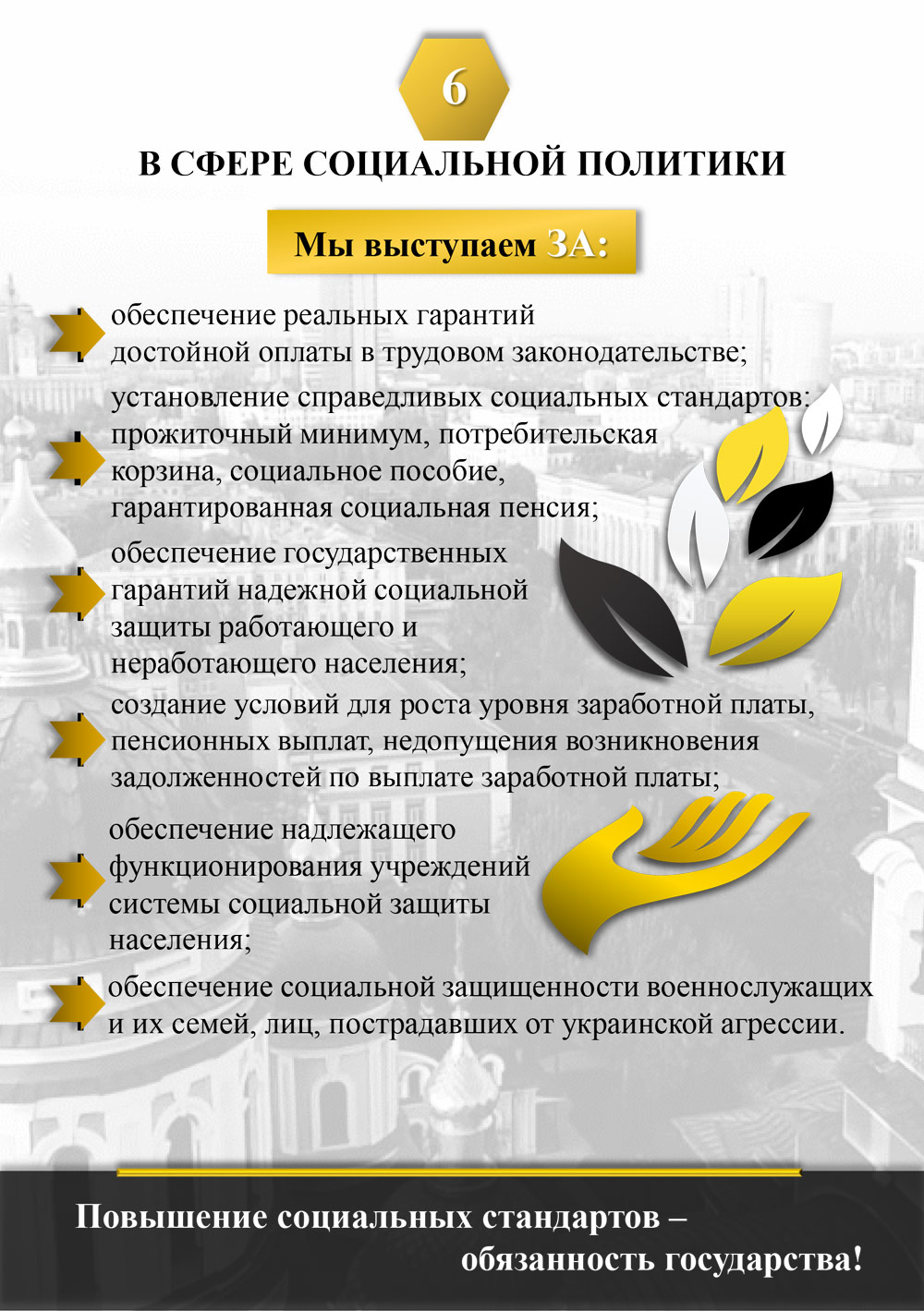 6

В СФЕРЕ СОЦИАЛЬНОЙ ПОЛИТИКИ

Мы выступаем ЗА:

обеспечение реальных гарантий достойной оплаты в трудовом законодательстве;

установление справедливых социальных стандартов: прожиточный минимум, потребительская корзина, социальное пособие, гарантированная социальная пенсия;

обеспечение государственных гарантий надежной социальной защиты работающего и неработающего населения;

создание условий для роста уровня заработной платы, пенсионных выплат, недопущения возникновения задолженностей по выплате заработной платы;

обеспечение надлежащего функционирования учреждений системы социальной защиты населения;

обеспечение социальной защищенности военнослужащих и их семей, лиц, пострадавших от украинской агрессии.

Повышение социальных стандартов – обязанность государства!